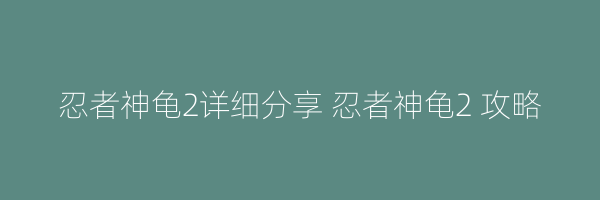 忍者神龟2详细分享 忍者神龟2 攻略